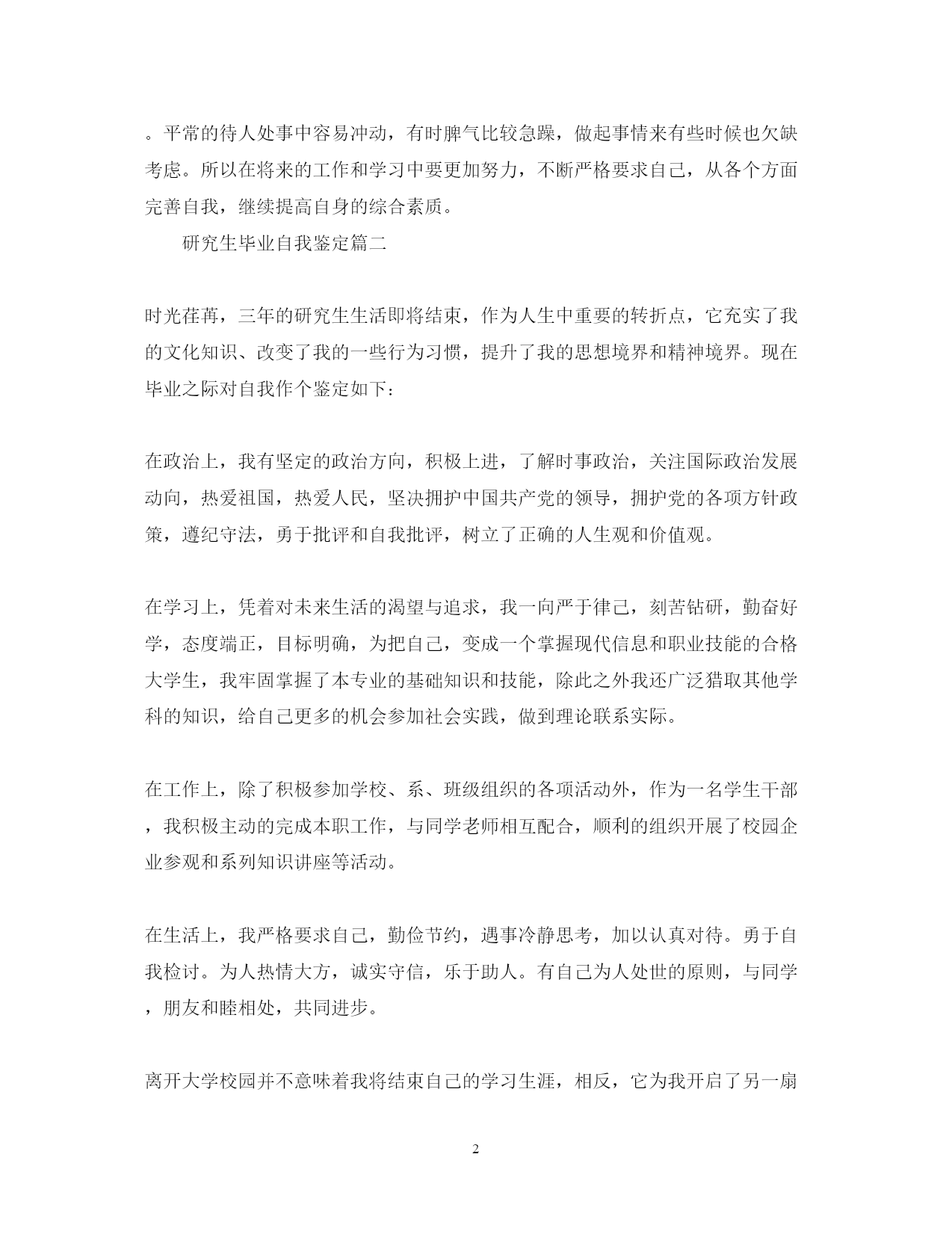 。平常的待人处事中容易冲动，有时脾气比较急躁，做起事情来有些时候也欠缺考虑。所以在将来的工作和学习中要更加努力，不断严格要求自己，从各个方面完善自我，继续提高自身的综合素质。

研究生毕业自我鉴定篇二

时光荏苒，三年的研究生生活即将结束，作为人生中重要的转折点，它充实了我的文化知识、改变了我的一些行为习惯，提升了我的思想境界和精神境界。现在毕业之际对自我作个鉴定如下：

在政治上，我有坚定的政治方向，积极上进，了解时事政治，关注国际政治发展动向，热爱祖国，热爱人民，坚决拥护中国共产党的领导，拥护党的各项方针政策，遵纪守法，勇于批评和自我批评，树立了正确的人生观和价值观。

在学习上，凭着对未来生活的渴望与追求，我一向严于律己，刻苦钻研，勤奋好学，态度端正，目标明确，为把自己，变成一个掌握现代信息和职业技能的合格大学生，我牢固掌握了本专业的基础知识和技能，除此之外我还广泛猎取其他学科的知识，给自己更多的机会参加社会实践，做到理论联系实际。

在工作上，除了积极参加学校、系、班级组织的各项活动外，作为一名学生干部，我积极主动的完成本职工作，与同学老师相互配合，顺利的组织开展了校园企业参观和系列知识讲座等活动。

在生活上，我严格要求自己，勤俭节约，遇事冷静思考，加以认真对待。勇于自我检讨。为人热情大方，诚实守信，乐于助人。有自己为人处世的原则，与同学，朋友和睦相处，共同进步。

离开大学校园并不意味着我将结束自己的学习生涯，相反，它为我开启了另一扇

2